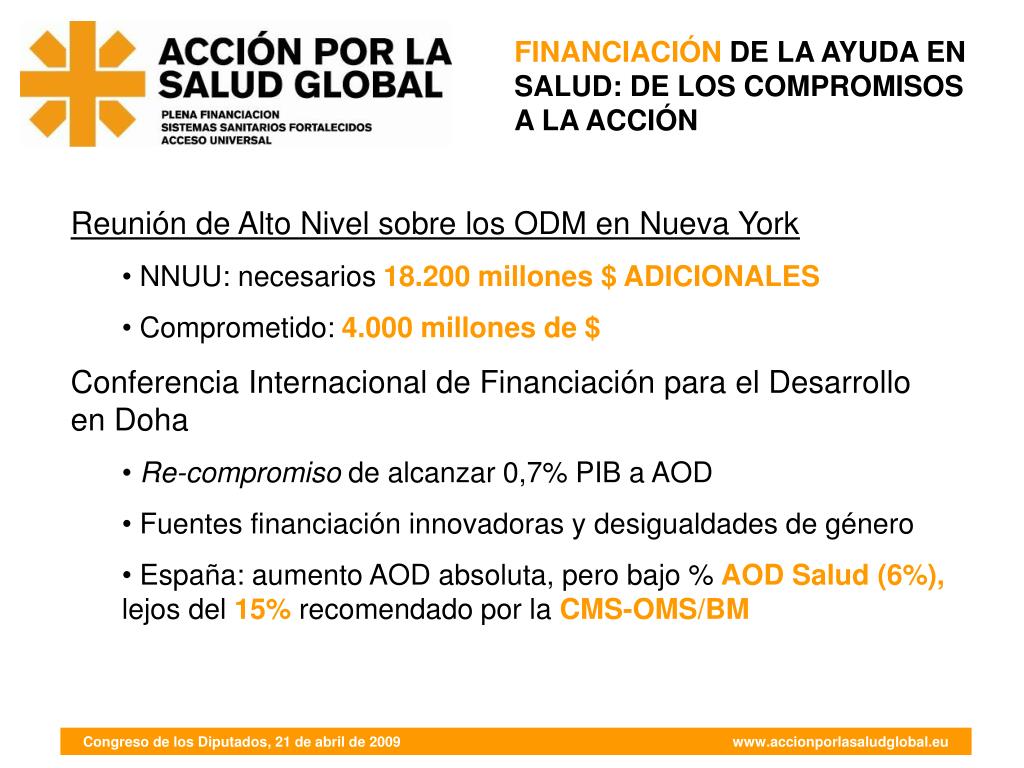 ACCIÓN POR LA SALUD GLOBAL
PLENA FINANCIACION
SISTEMAS SANITARIOS FORTALECIDOS
ACCESO UNIVERSAL

FINANCIACIÓN DE LA AYUDA EN SALUD: DE LOS COMPROMISOS A LA ACCIÓN

Reunión de Alto Nivel sobre los ODM en Nueva York

• NNUU: necesarios 18.200 millones $ ADICIONALES

• Comprometido: 4.000 millones de $

Conferencia Internacional de Financiación para el Desarrollo en Doha

• Re-compromiso de alcanzar 0,7% PIB a AOD

• Fuentes financiación innovadoras y desigualdades de género

• España: aumento AOD absoluta, pero bajo % AOD Salud (6%), lejos del 15% recomendado por la CMS-OMS/BM

Congreso de los Diputados, 21 de abril de 2009

www.accionporlasaludglobal.eu